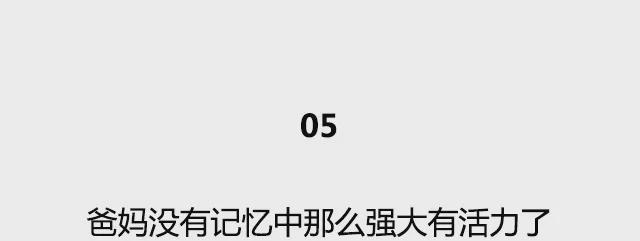 05

爸妈没有记忆中那么强大有活力了